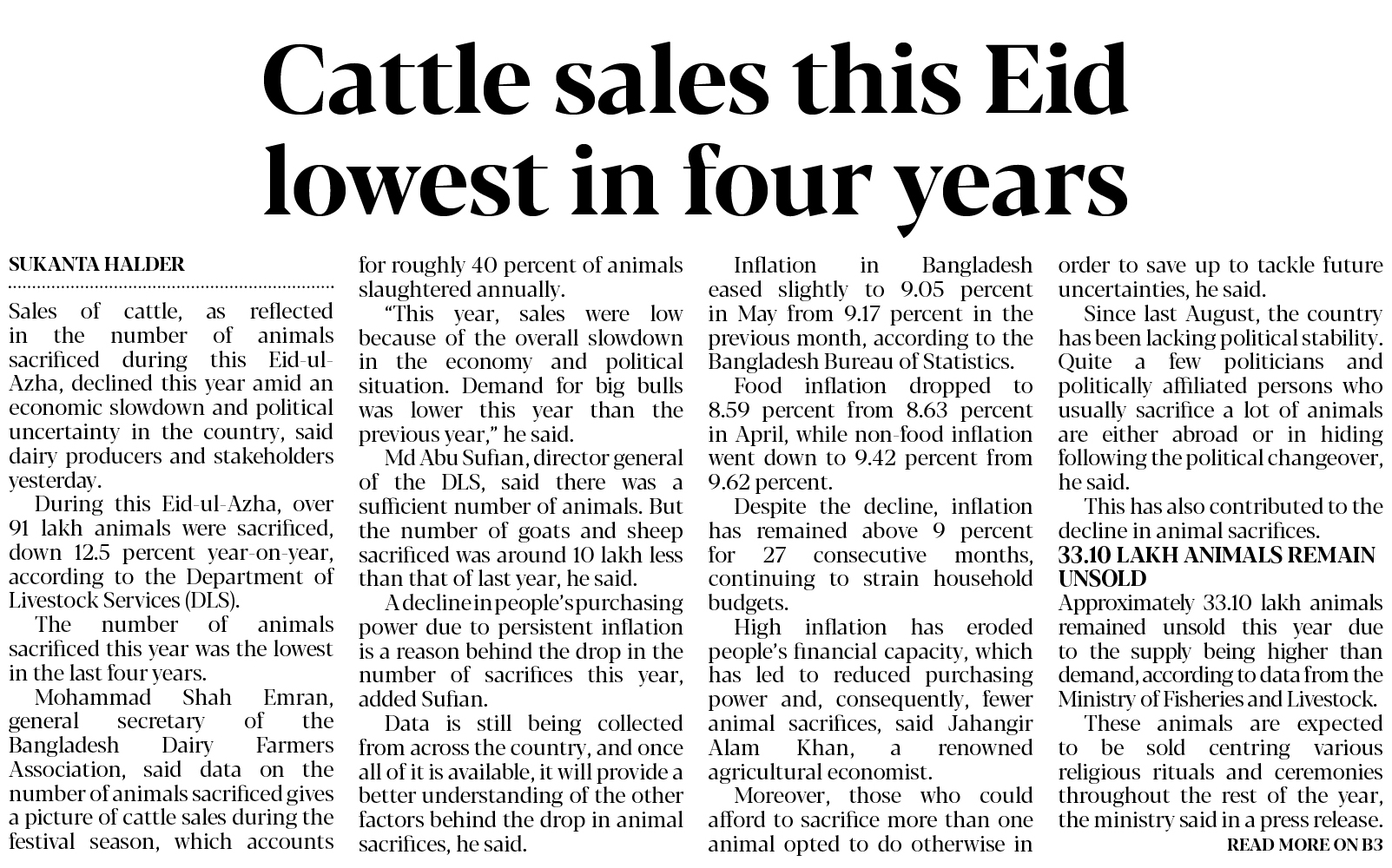 Cattle sales this Eid lowest in four years

SUKANTA HALDER

Sales of cattle, as reflected in the number of animals sacrificed during this Eid-ul-Azha, declined this year amid an economic slowdown and political uncertainty in the country, said dairy producers and stakeholders yesterday.

During this Eid-ul-Azha, over 91 lakh animals were sacrificed, down 12.5 percent year-on-year, according to the Department of Livestock Services (DLS).

The number of animals sacrificed this year was the lowest in the last four years.

Mohammad Shah Emran, general secretary of the Bangladesh Dairy Farmers Association, said data on the number of animals sacrificed gives a picture of cattle sales during the festival season, which accounts for roughly 40 percent of animals slaughtered annually.

"This year, sales were low because of the overall slowdown in the economy and political situation. Demand for big bulls was lower this year than the previous year," he said.

Md Abu Sufian, director general of the DLS, said there was a sufficient number of animals. But the number of goats and sheep sacrificed was around 10 lakh less than that of last year, he said.

A decline in people's purchasing power due to persistent inflation is a reason behind the drop in the number of sacrifices this year, added Sufian.

Data is still being collected from across the country, and once all of it is available, it will provide a better understanding of the other factors behind the drop in animal sacrifices, he said.

Inflation in Bangladesh eased slightly to 9.05 percent in May from 9.17 percent in the previous month, according to the Bangladesh Bureau of Statistics.

Food inflation dropped to 8.59 percent from 8.63 percent in April, while non-food inflation went down to 9.42 percent from 9.62 percent.

Despite the decline, inflation has remained above 9 percent for 27 consecutive months, continuing to strain household budgets.

High inflation has eroded people's financial capacity, which has led to reduced purchasing power and, consequently, fewer animal sacrifices, said Jahangir Alam Khan, a renowned agricultural economist.

Moreover, those who could afford to sacrifice more than one animal opted to do otherwise in order to save up to tackle future uncertainties, he said.

Since last August, the country has been lacking political stability. Quite a few politicians and politically affiliated persons who usually sacrifice a lot of animals are either abroad or in hiding following the political changeover, he said.

This has also contributed to the decline in animal sacrifices.

33.10 LAKH ANIMALS REMAIN UNSOLD

Approximately 33.10 lakh animals remained unsold this year due to the supply being higher than demand, according to data from the Ministry of Fisheries and Livestock.

These animals are expected to be sold centring various religious rituals and ceremonies throughout the rest of the year, the ministry said in a press release.

READ MORE ON B3